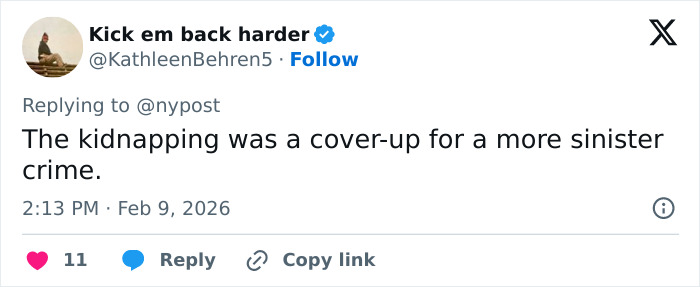 Kick em back harder
@KathleenBehren5 · Follow

Replying to @nypost
The kidnapping was a cover-up for a more sinister crime.

2:13 PM · Feb 9, 2026

11 Reply Copy link